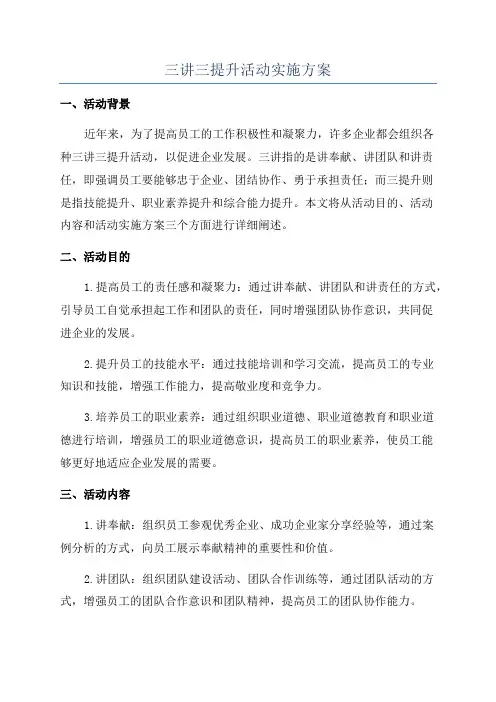 三讲三提升活动实施方案

一、活动背景

近年来，为了提高员工的工作积极性和凝聚力，许多企业都会组织各种三讲三提升活动，以促进企业发展。三讲指的是讲奉献、讲团队和讲责任，即强调员工要能够忠于企业、团结协作、勇于承担责任；而三提升则是指技能提升、职业素养提升和综合能力提升。本文将从活动目的、活动内容和活动实施方案三个方面进行详细阐述。

二、活动目的

1.提高员工的责任感和凝聚力：通过讲奉献、讲团队和讲责任的方式，引导员工自觉承担起工作和团队的责任，同时增强团队协作意识，共同促进企业的发展。

2.提升员工的技能水平：通过技能培训和学习交流，提高员工的专业知识和技能，增强工作能力，提高敬业度和竞争力。

3.培养员工的职业素养：通过组织职业道德、职业道德教育和职业道德进行培训，增强员工的职业道德意识，提高员工的职业素养，使员工能够更好地适应企业发展的需要。

三、活动内容

1.讲奉献：组织员工参观优秀企业、成功企业家分享经验等，通过案例分析的方式，向员工展示奉献精神的重要性和价值。

2.讲团队：组织团队建设活动、团队合作训练等，通过团队活动的方式，增强员工的团队合作意识和团队精神，提高员工的团队协作能力。